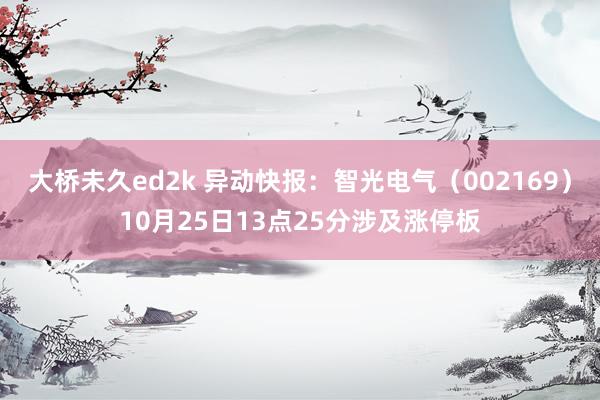 大桥未久ed2k 异动快报：智光电气（002169）10月25日13点25分涉及涨停板